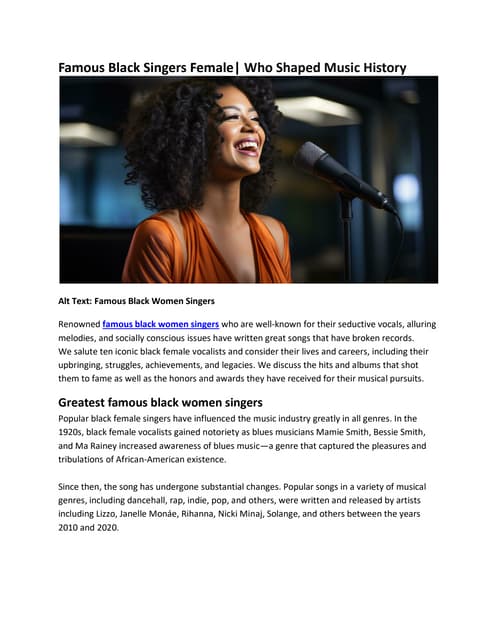 Famous Black Singers Female| Who Shaped Music History

Alt Text: Famous Black Women Singers

Renowned famous black women singers who are well-known for their seductive vocals, alluring melodies, and socially conscious issues have written great songs that have broken records. We salute ten iconic black female vocalists and consider their lives and careers, including their upbringing, struggles, achievements, and legacies. We discuss the hits and albums that shot them to fame as well as the honors and awards they have received for their musical pursuits.

Greatest famous black women singers
Popular black female singers have influenced the music industry greatly in all genres. In the 1920s, black female vocalists gained notoriety as blues musicians Mamie Smith, Bessie Smith, and Ma Rainey increased awareness of blues music—a genre that captured the pleasures and tribulations of African-American existence.

Since then, the song has undergone substantial changes. Popular songs in a variety of musical genres, including dancehall, rap, indie, pop, and others, were written and released by artists including Lizzo, Janelle Monáe, Rihanna, Nicki Minaj, Solange, and others between the years 2010 and 2020.